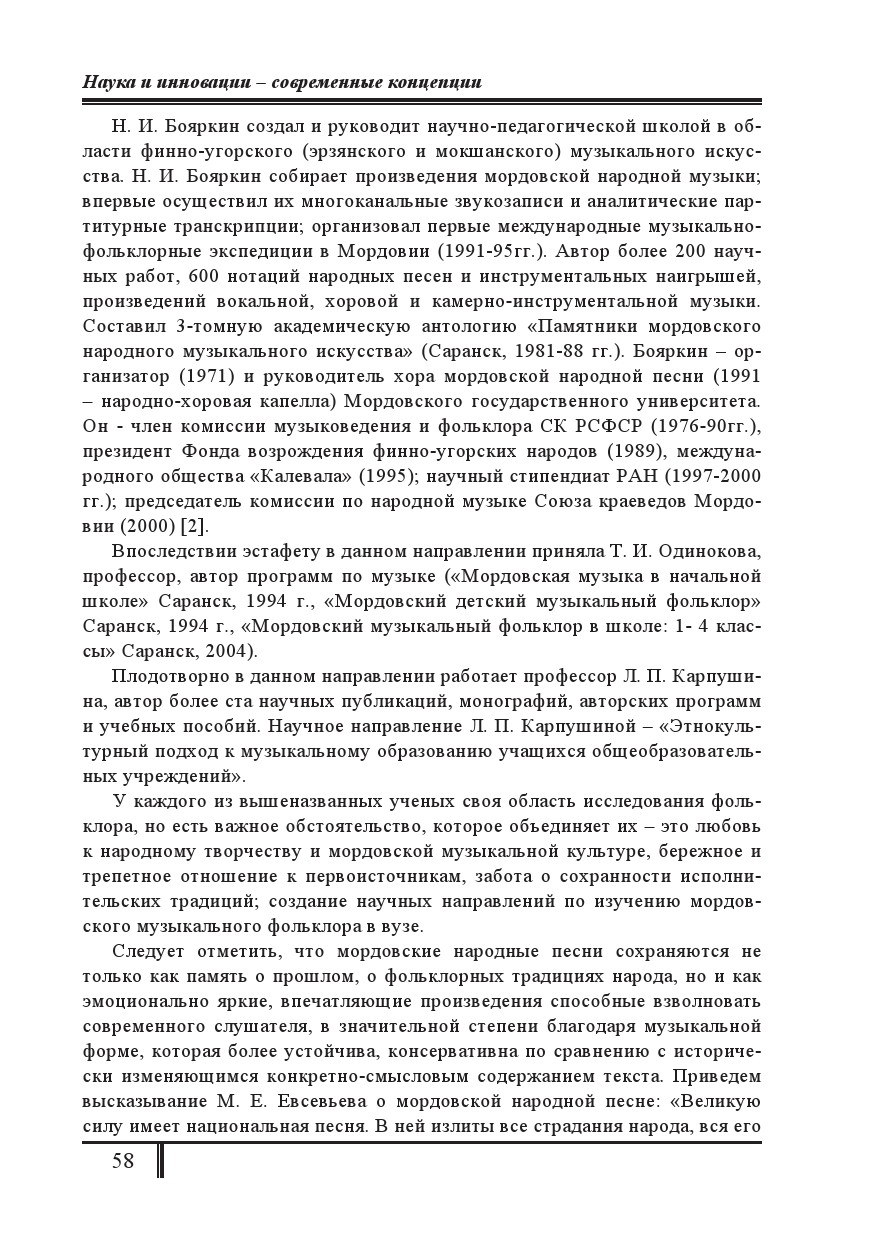 Наука и инновации – современные концепции

Н. И. Бояркин создал и руководит научно-педагогической школой в области финно-угорского (эрзянского и мокшанского) музыкального искусства. Н. И. Бояркин собирает произведения мордовской народной музыки; впервые осуществил их многоканальные звукозаписи и аналитические партитурные транскрипции; организовал первые международные музыкально-фольклорные экспедиции в Мордовии (1991-95гг.). Автор более 200 научных работ, 600 нотаций народных песен и инструментальных наигрышей, произведений вокальной, хоровой и камерно-инструментальной музыки. Составил 3-томную академическую антологию «Памятники мордовского народного музыкального искусства» (Саранск, 1981-88 гг.). Бояркин – организатор (1971) и руководитель хора мордовской народной песни (1991 – народно-хоровая капелла) Мордовского государственного университета. Он - член комиссии музыковедения и фольклора СК РСФСР (1976-90гг.), президент Фонда возрождения финно-угорских народов (1989), международного общества «Калевала» (1995); научный стипендиат РАН (1997-2000 гг.); председатель комиссии по народной музыке Союза краеведов Мордовии (2000) [2].

Впоследствии эстафету в данном направлении приняла Т. И. Одинокова, профессор, автор программ по музыке («Мордовская музыка в начальной школе» Саранск, 1994 г., «Мордовский детский музыкальный фольклор» Саранск, 1994 г., «Мордовский музыкальный фольклор в школе: 1- 4 классы» Саранск, 2004).

Плодотворно в данном направлении работает профессор Л. П. Карпушина, автор более ста научных публикаций, монографий, авторских программ и учебных пособий. Научное направление Л. П. Карпушиной – «Этнокультурный подход к музыкальному образованию учащихся общеобразовательных учреждений».

У каждого из вышеназванных ученых своя область исследования фольклора, но есть важное обстоятельство, которое объединяет их – это любовь к народному творчеству и мордовской музыкальной культуре, бережное и трепетное отношение к первоисточникам, забота о сохранности исполнительских традиций; создание научных направлений по изучению мордовского музыкального фольклора в вузе.

Следует отметить, что мордовские народные песни сохраняются не только как память о прошлом, о фольклорных традициях народа, но и как эмоционально яркие, впечатляющие произведения способные взволновать современного слушателя, в значительной степени благодаря музыкальной форме, которая более устойчива, консервативна по сравнению с исторически изменяющимся конкретно-смысловым содержанием текста. Приведем высказывание М. Е. Евсевьева о мордовской народной песне: «Великую силу имеет национальная песня. В ней излиты все страдания народа, вся его

58